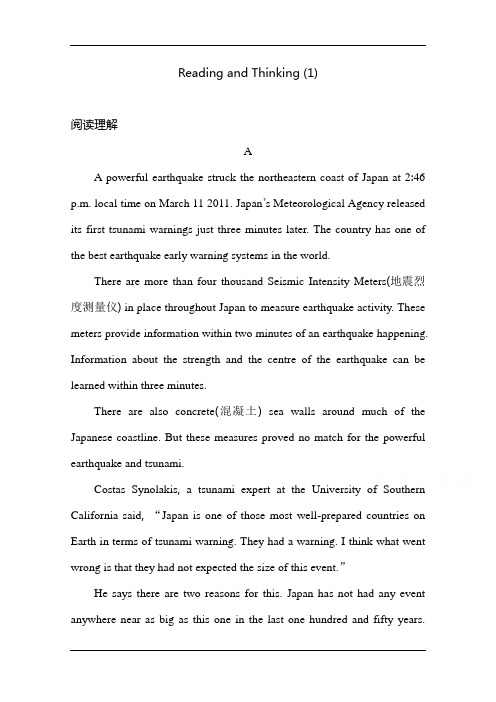 Reading and Thinking (1)

阅读理解

A

A powerful earthquake struck the northeastern coast of Japan at 2:46 p.m. local time on March 11 2011. Japan's Meteorological Agency released its first tsunami warnings just three minutes later. The country has one of the best earthquake early warning systems in the world.

There are more than four thousand Seismic Intensity Meters(地震烈度测量仪) in place throughout Japan to measure earthquake activity. These meters provide information within two minutes of an earthquake happening. Information about the strength and the centre of the earthquake can be learned within three minutes.

There are also concrete(混凝土) sea walls around much of the Japanese coastline. But these measures proved no match for the powerful earthquake and tsunami.

Costas Synolakis, a tsunami expert at the University of Southern California said, "Japan is one of those most well-prepared countries on Earth in terms of tsunami warning. They had a warning. I think what went wrong is that they had not expected the size of this event."

He says there are two reasons for this. Japan has not had any event anywhere near as big as this one in the last one hundred and fifty years.